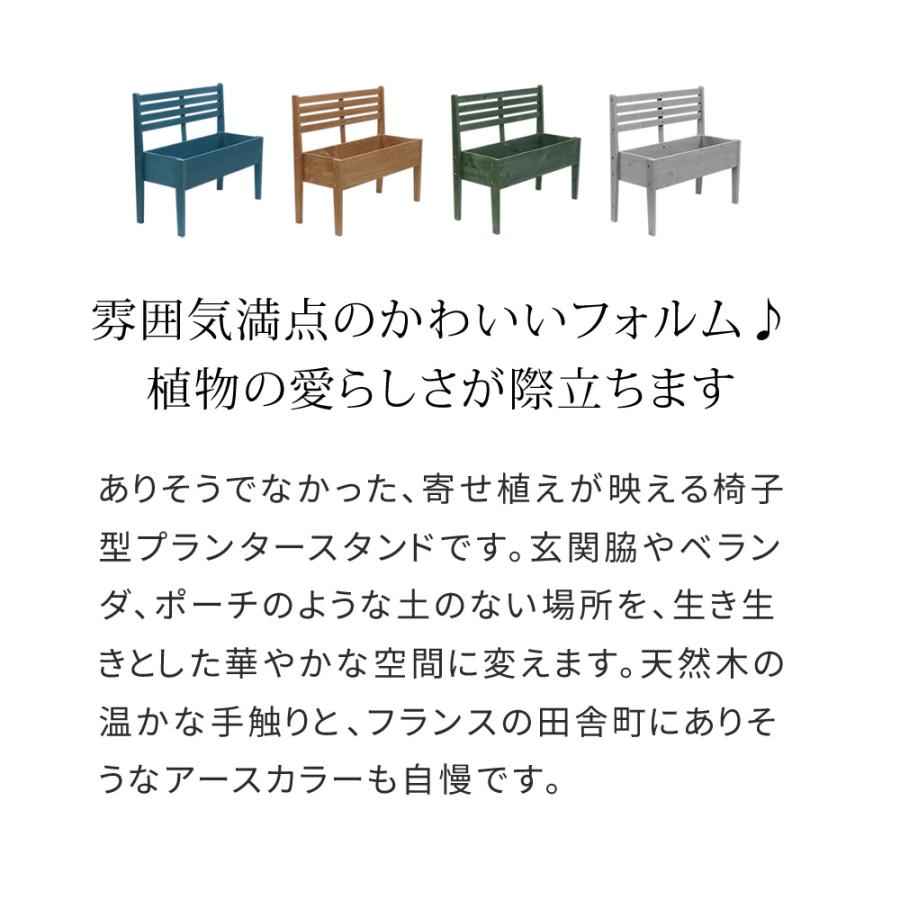 雰囲気満点のかわいいフォルム♪
植物の愛らしさが際立ちます

ありそうでなかった、寄せ植えが映える椅子型プランタースタンドです。玄関脇やベランダ、ポーチのような土のない場所を、生き生きとした華やかな空間に変えます。天然木の温かな手触りと、フランスの田舎町にありそうなアースカラーも自慢です。